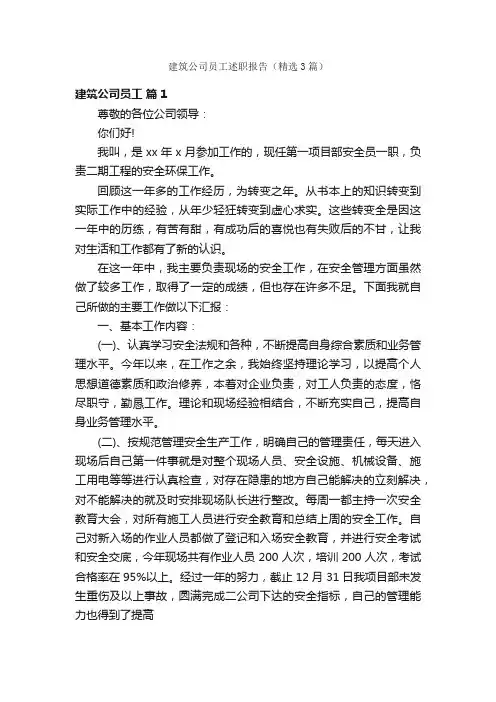 建筑公司员工述职报告（精选3篇）

建筑公司员工 篇1

尊敬的各位公司领导：

你们好!

我叫，是xx年x月参加工作的，现任第一项目部安全员一职，负责二期工程的安全环保工作。

回顾这一年多的工作经历，为转变之年。从书本上的知识转变到实际工作中的经验，从年少轻狂转变到虚心求实。这些转变全是因这一年中的历练，有苦有甜，有成功后的喜悦也有失败后的不甘，让我对生活和工作都有了新的认识。

在这一年中，我主要负责现场的安全工作，在安全管理方面虽然做了较多工作，取得了一定的成绩，但也存在许多不足。下面我就自己所做的主要工作做以下汇报：

一、基本工作内容：

(一)、认真学习安全法规和各种，不断提高自身综合素质和业务管理水平。今年以来，在工作之余，我始终坚持理论学习，以提高个人思想道德素质和政治修养，本着对企业负责，对工人负责的态度，恪尽职守，勤恳工作。理论和现场经验相结合，不断充实自己，提高自身业务管理水平。

(二)、按规范管理安全生产工作，明确自己的管理责任，每天进入现场后自己第一件事就是对整个现场人员、安全设施、机械设备、施工用电等等进行认真检查，对存在隐患的地方自己能解决的立刻解决，对不能解决的就及时安排现场队长进行整改。每周一都主持一次安全教育大会，对所有施工人员进行安全教育和总结上周的安全工作。自己对新入场的作业人员都做了登记和入场安全教育，并进行安全考试和安全交底，今年现场共有作业人员200人次，培训200人次，考试合格率在95%以上。经过一年的努力，截止12月31日我项目部未发生重伤及以上事故，圆满完成二公司下达的安全指标，自己的管理能力也得到了提高